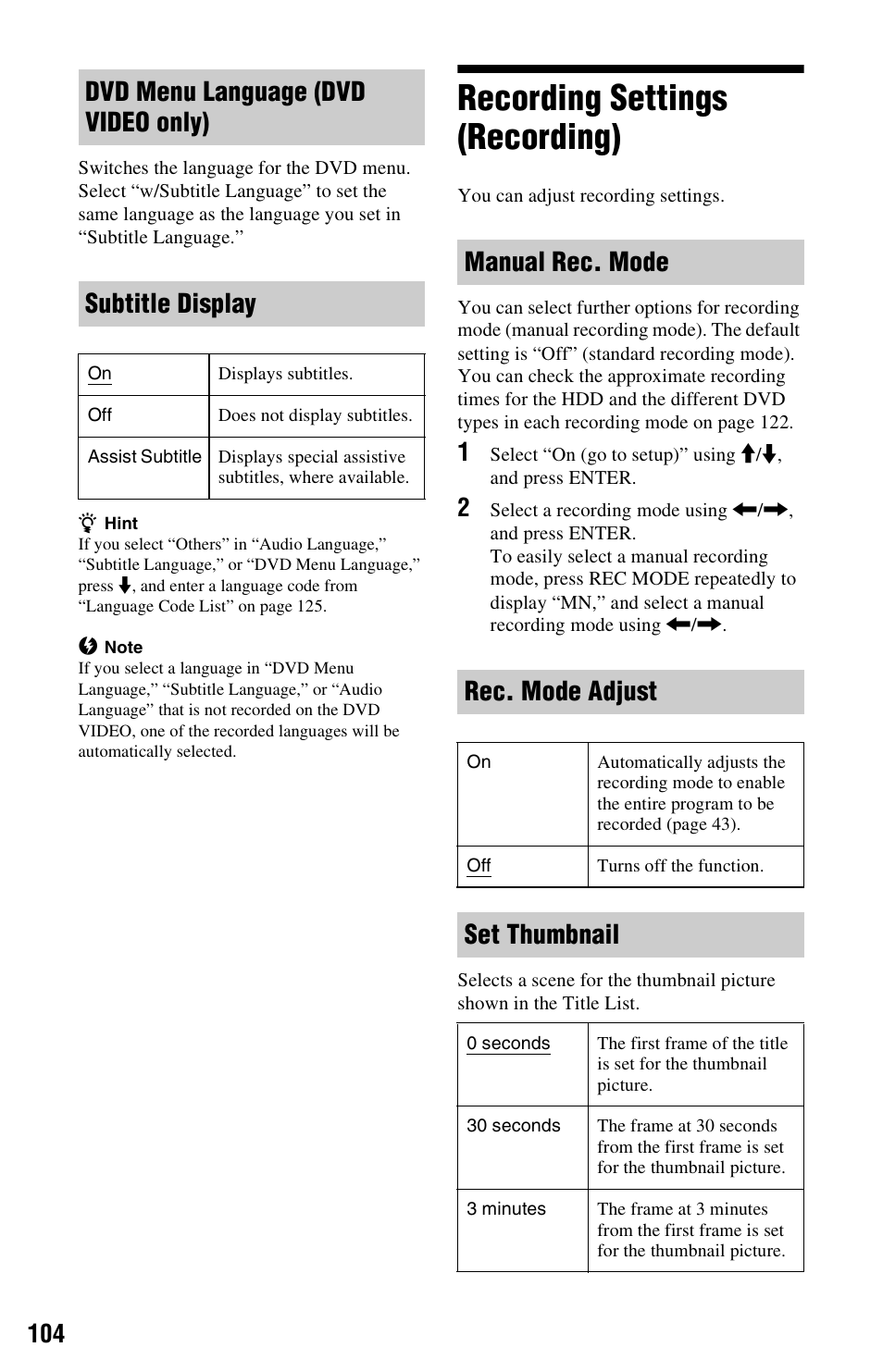 DVD Menu Language (DVD VIDEO only)

Switches the language for the DVD menu. Select “w/Subtitle Language” to set the same language as the language you set in “Subtitle Language.”

Subtitle Display

| On | Displays subtitles. |
|---|---|
| Off | Does not display subtitles. |
| Assist Subtitle | Displays special assistive subtitles, where available. |

Hint
If you select “Others” in “Audio Language,” “Subtitle Language,” or “DVD Menu Language,” press ↓, and enter a language code from “Language Code List” on page 125.

Note
If you select a language in “DVD Menu Language,” “Subtitle Language,” or “Audio Language” that is not recorded on the DVD VIDEO, one of the recorded languages will be automatically selected.

Recording Settings (Recording)

You can adjust recording settings.

Manual Rec. Mode

You can select further options for recording mode (manual recording mode). The default setting is “Off” (standard recording mode). You can check the approximate recording times for the HDD and the different DVD types in each recording mode on page 122.

1 Select “On (go to setup)” using ↑/↓, and press ENTER.

2 Select a recording mode using ←/→, and press ENTER.
To easily select a manual recording mode, press REC MODE repeatedly to display “MN,” and select a manual recording mode using ←/→.

Rec. Mode Adjust

| On | Automatically adjusts the recording mode to enable the entire program to be recorded (page 43). |
|---|---|
| Off | Turns off the function. |

Set Thumbnail

Selects a scene for the thumbnail picture shown in the Title List.

| 0 seconds | The first frame of the title is set for the thumbnail picture. |
|---|---|
| 30 seconds | The frame at 30 seconds from the first frame is set for the thumbnail picture. |
| 3 minutes | The frame at 3 minutes from the first frame is set for the thumbnail picture. |

104